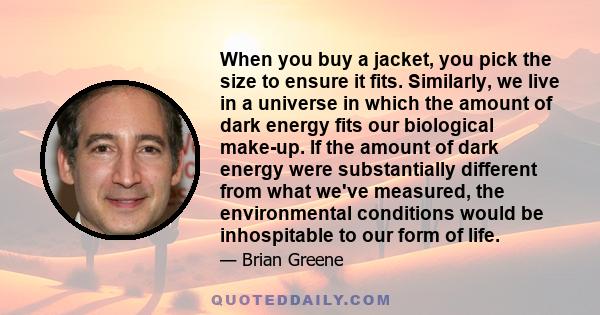 When you buy a jacket, you pick the size to ensure it fits. Similarly, we live in a universe in which the amount of dark energy fits our biological make-up. If the amount of dark energy were substantially different from what we've measured, the environmental conditions would be inhospitable to our form of life.

— Brian Greene

QUOTEDDAILY.COM